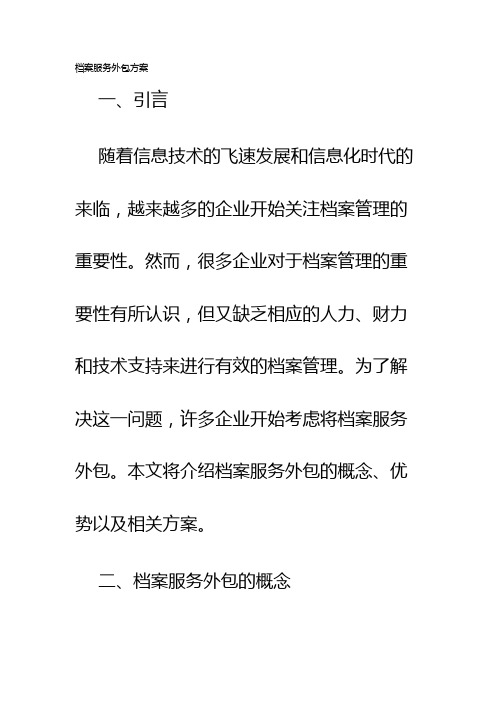 档案服务外包方案

一、引言

随着信息技术的飞速发展和信息化时代的来临，越来越多的企业开始关注档案管理的重要性。然而，很多企业对于档案管理的重要性有所认识，但又缺乏相应的人力、财力和技术支持来进行有效的档案管理。为了解决这一问题，许多企业开始考虑将档案服务外包。本文将介绍档案服务外包的概念、优势以及相关方案。

二、档案服务外包的概念